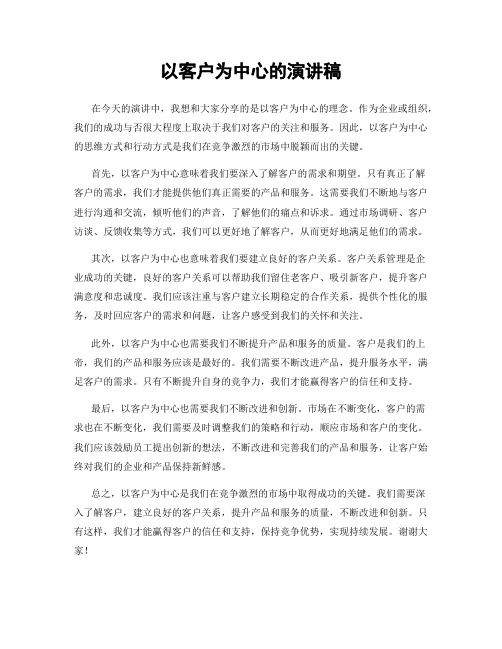 以客户为中心的演讲稿

在今天的演讲中，我想和大家分享的是以客户为中心的理念。作为企业或组织，我们的成功与否很大程度上取决于我们对客户的关注和服务。因此，以客户为中心的思维方式和行动方式是我们在竞争激烈的市场中脱颖而出的关键。

首先，以客户为中心意味着我们要深入了解客户的需求和期望。只有真正了解客户的需求，我们才能提供他们真正需要的产品和服务。这需要我们不断地与客户进行沟通和交流，倾听他们的声音，了解他们的痛点和诉求。通过市场调研、客户访谈、反馈收集等方式，我们可以更好地了解客户，从而更好地满足他们的需求。

其次，以客户为中心也意味着我们要建立良好的客户关系。客户关系管理是企业成功的关键，良好的客户关系可以帮助我们留住老客户、吸引新客户，提升客户满意度和忠诚度。我们应该注重与客户建立长期稳定的合作关系，提供个性化的服务，及时回应客户的需求和问题，让客户感受到我们的关怀和关注。

此外，以客户为中心也需要我们不断提升产品和服务的质量。客户是我们的上帝，我们的产品和服务应该是最好的。我们需要不断改进产品，提升服务水平，满足客户的需求。只有不断提升自身的竞争力，我们才能赢得客户的信任和支持。

最后，以客户为中心也需要我们不断改进和创新。市场在不断变化，客户的需求也在不断变化，我们需要及时调整我们的策略和行动，顺应市场和客户的变化。我们应该鼓励员工提出创新的想法，不断改进和完善我们的产品和服务，让客户始终对我们的企业和产品保持新鲜感。

总之，以客户为中心是我们在竞争激烈的市场中取得成功的关键。我们需要深入了解客户，建立良好的客户关系，提升产品和服务的质量，不断改进和创新。只有这样，我们才能赢得客户的信任和支持，保持竞争优势，实现持续发展。谢谢大家！